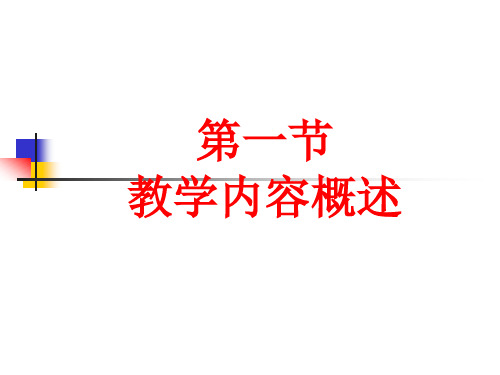 第一节
教学内容概述